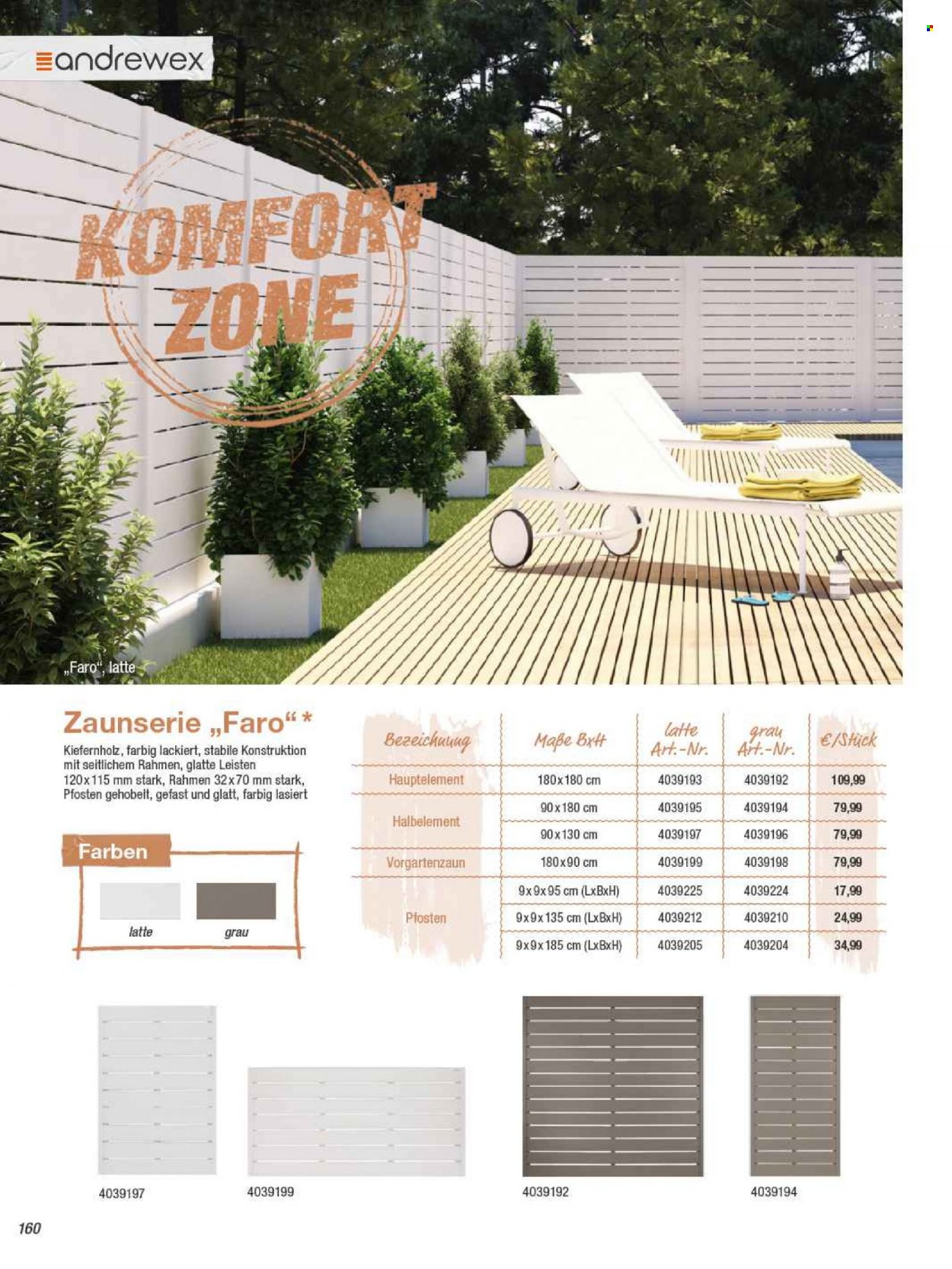 andrewex

KOMFORT ZONE

„Faro“, latte

Zaunserie „Faro“ *

Kiefernholz, farbig lackiert, stabile Konstruktion mit seitlichem Rahmen, glatte Leisten 120x115 mm stark, Rahmen 32x70 mm stark, Pfosten gehobelt, gefast und glatt, farbig lasiert

Farben

latte

grau

| Bezeichnung | Maße BxH | latte Art.-Nr. | grau Art.-Nr. | €/Stück |
|---|---|---|---|---|
| Hauptelement | 180x180 cm | 4039193 | 4039192 | 109,99 |
| Halbelement | 90x180 cm | 4039195 | 4039194 | 79,99 |
| | 90x130 cm | 4039197 | 4039196 | 79,99 |
| Vorgartenzaun | 180x90 cm | 4039199 | 4039198 | 79,99 |
| Pfosten | 9x9x95 cm (LxBxH) | 4039225 | 4039224 | 17,99 |
| | 9x9x135 cm (LxBxH) | 4039212 | 4039210 | 24,99 |
| | 9x9x185 cm (LxBxH) | 4039205 | 4039204 | 34,99 |

4039197

4039199

4039192

4039194

160